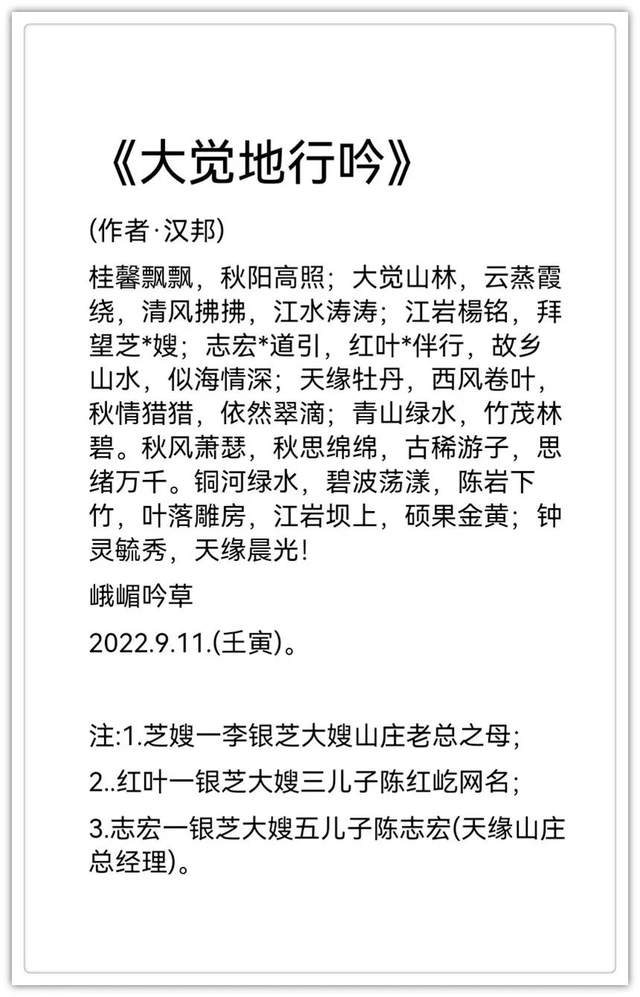 《大觉地行吟》

(作者·汉邦)

桂馨飘飘，秋阳高照；大觉山林，云蒸霞绕，清风拂拂，江水涛涛；江岩楊铭，拜望芝*嫂；志宏*道引，红叶*伴行，故乡山水，似海情深；天缘牡丹，西风卷叶，秋情猎猎，依然翠滴；青山绿水，竹茂林碧。秋风萧瑟，秋思绵绵，古稀游子，思绪万千。铜河绿水，碧波荡漾，陈岩下竹，叶落雕房，江岩坝上，硕果金黄；钟灵毓秀，天缘晨光！

峨嵋吟草

2022.9.11.(壬寅)。

注:1.芝嫂一李银芝大嫂山庄老总之母；

2..红叶一银芝大嫂三儿子陈红屹网名；

3.志宏一银芝大嫂五儿子陈志宏(天缘山庄总经理)。